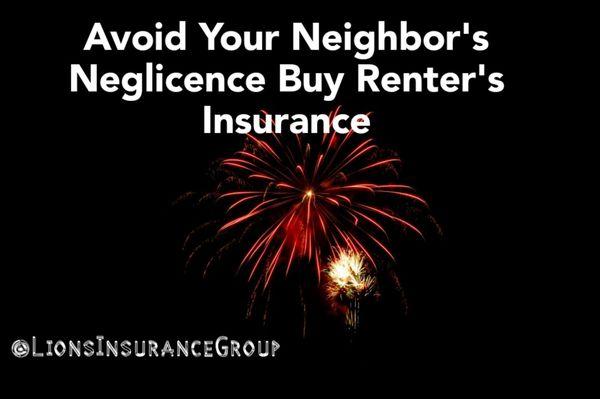 Avoid Your Neighbor's Neglicence Buy Renter's Insurance

@LionsInsuranceGroup